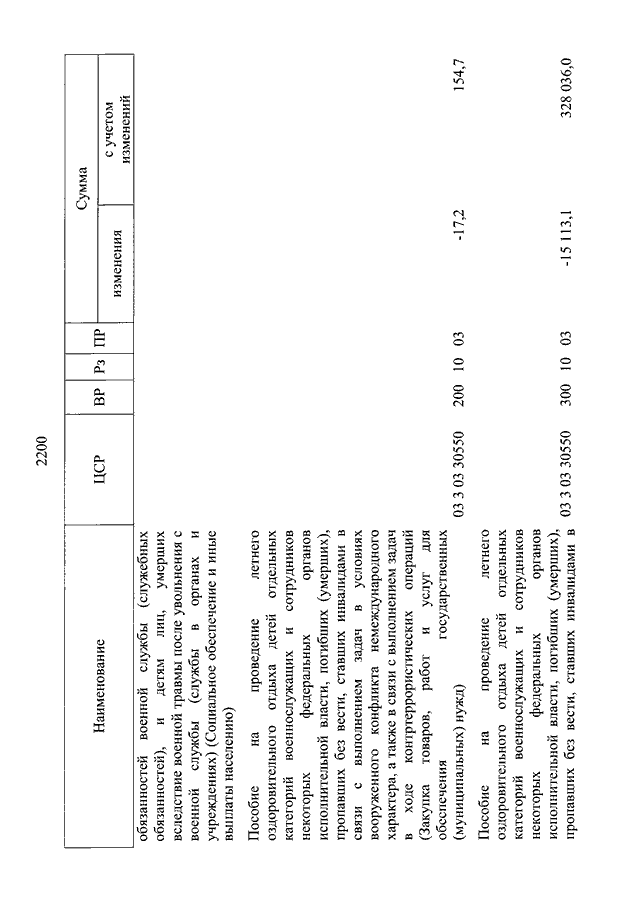 2200

| Наименование | ЦСР | ВР | Рз | ПР | Сумма изменения | Сумма с учетом изменений |
|---|---|---|---|---|---|---|
| обязанностей военной службы (служебных обязанностей), и детям лиц, умерших вследствие военной травмы после увольнения с военной службы (службы в органах и учреждениях) (Социальное обеспечение и иные выплаты населению) | | | | | | |
| Пособие на проведение летнего оздоровительного отдыха детей отдельных категорий военнослужащих и сотрудников некоторых федеральных органов исполнительной власти, погибших (умерших), пропавших без вести, ставших инвалидами в связи с выполнением задач в условиях вооруженного конфликта немеждународного характера, а также в связи с выполнением задач в ходе контртеррористических операций (Закупка товаров, работ и услуг для обеспечения государственных (муниципальных) нужд) | 03 3 03 30550 | 200 | 10 | 03 | -17,2 | 154,7 |
| Пособие на проведение летнего оздоровительного отдыха детей отдельных категорий военнослужащих и сотрудников некоторых федеральных органов исполнительной власти, погибших (умерших), пропавших без вести, ставших инвалидами в | 03 3 03 30550 | 300 | 10 | 03 | -15 113,1 | 328 036,0 |